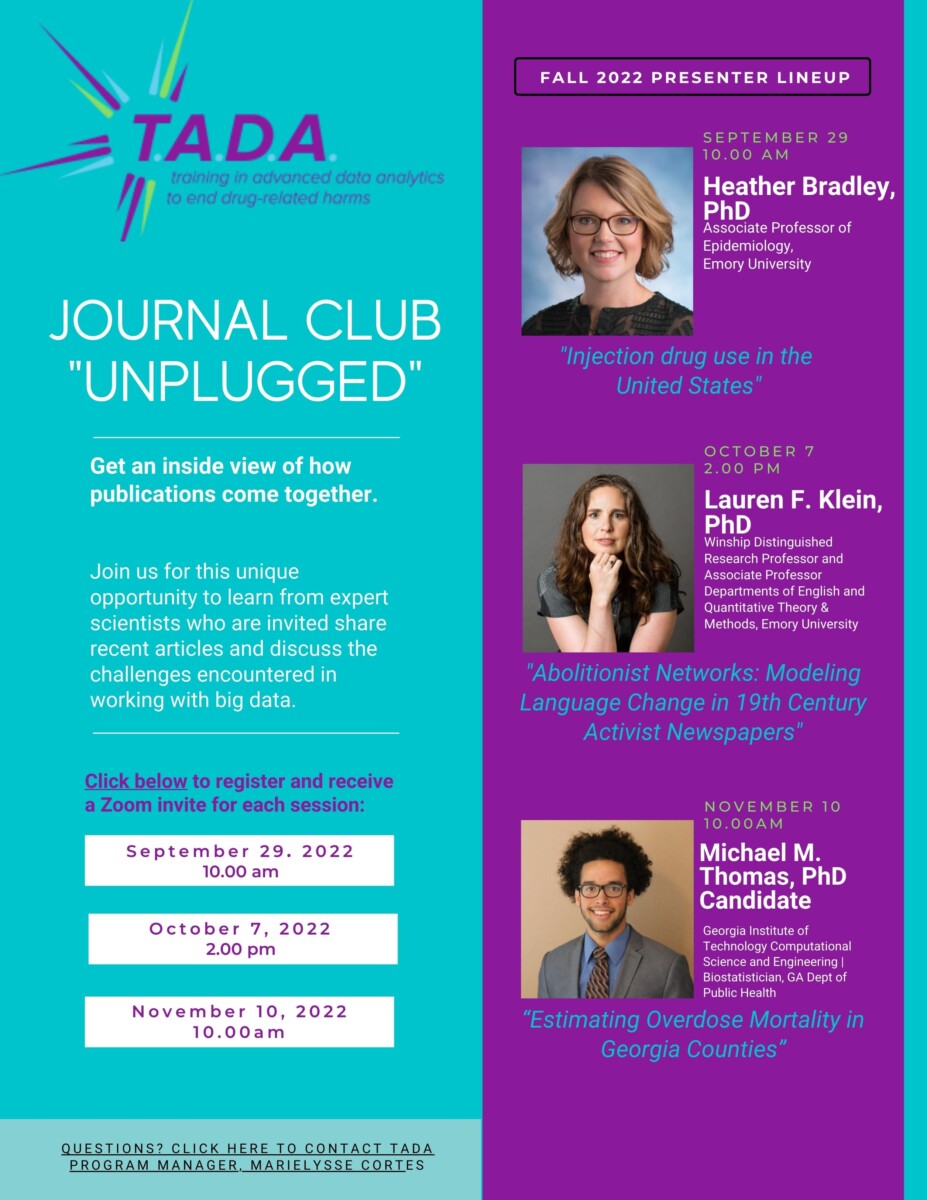 T.A.D.A.
training in advanced data analytics to end drug-related harms

JOURNAL CLUB "UNPLUGGED"

Get an inside view of how publications come together.

Join us for this unique opportunity to learn from expert scientists who are invited share recent articles and discuss the challenges encountered in working with big data.

Click below to register and receive a Zoom invite for each session:

September 29. 2022
10.00 am

October 7, 2022
2.00 pm

November 10, 2022
10.00am

QUESTIONS? CLICK HERE TO CONTACT TADA PROGRAM MANAGER, MARIELYSSE CORTES

FALL 2022 PRESENTER LINEUP

SEPTEMBER 29
10.00 AM
Heather Bradley, PhD
Associate Professor of Epidemiology, Emory University

"Injection drug use in the United States"

OCTOBER 7
2.00 PM
Lauren F. Klein, PhD
Winship Distinguished Research Professor and Associate Professor Departments of English and Quantitative Theory & Methods, Emory University

"Abolitionist Networks: Modeling Language Change in 19th Century Activist Newspapers"

NOVEMBER 10
10.00AM
Michael M. Thomas, PhD Candidate
Georgia Institute of Technology Computational Science and Engineering | Biostatistician, GA Dept of Public Health

“Estimating Overdose Mortality in Georgia Counties”